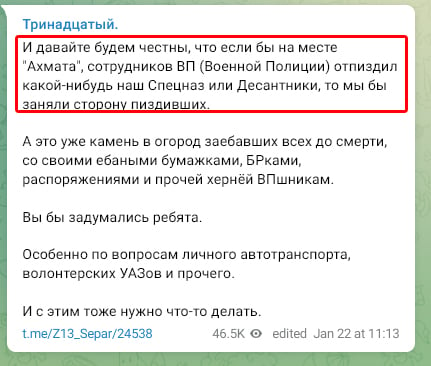 Тринадцатый.

И давайте будем честны, что если бы на месте "Ахмата", сотрудников ВП (Военной Полиции) отпиздил какой-нибудь наш Спецназ или Десантники, то мы бы заняли сторону пиздивших.

А это уже камень в огород заебавших всех до смерти, со своими ебаными бумажками, БРками, распоряжениями и прочей хернёй ВПшникам.

Вы бы задумались ребята.

Особенно по вопросам личного автотранспорта, волонтерских УАЗов и прочего.

И с этим тоже нужно что-то делать.

t.me/Z13_Separ/24538 46.5K edited Jan 22 at 11:13